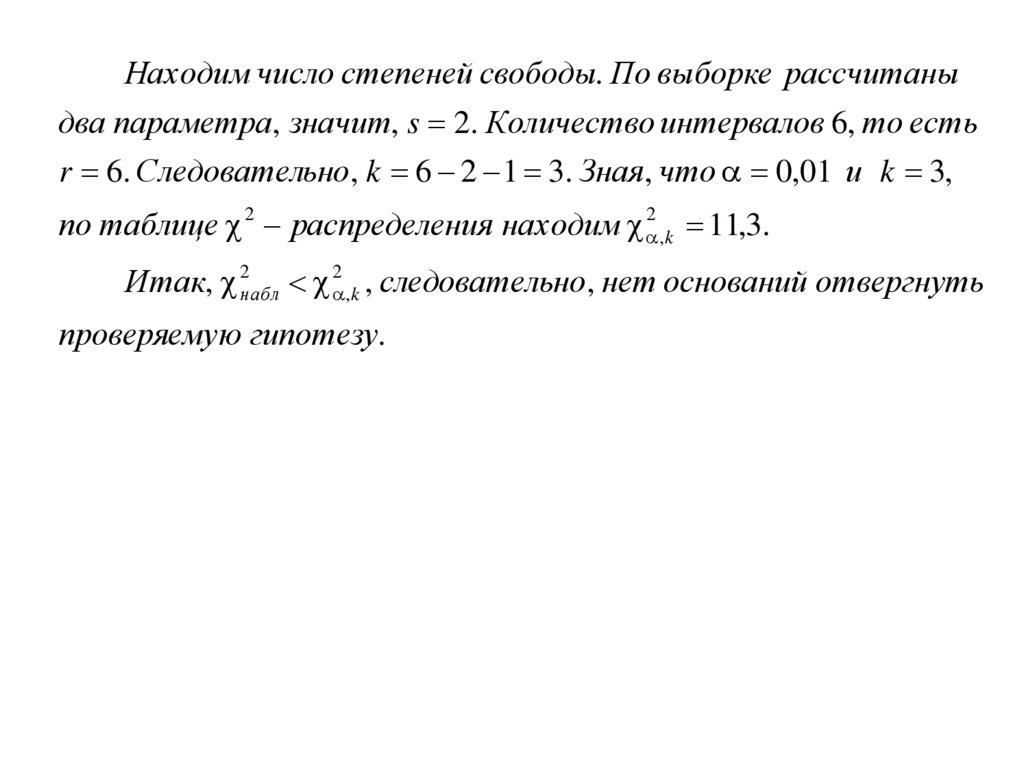 Находим число степеней свободы. По выборке рассчитаны два параметра, значит, $s = 2$. Количество интервалов 6, то есть $r = 6$. Следовательно, $k = 6 - 2 - 1 = 3$. Зная, что $\alpha = 0{,}01$ и $k = 3$, по таблице $\chi^2$ – распределения находим $\chi^2_{\alpha,k} = 11{,}3$.

Итак, $\chi^2_{набл} < \chi^2_{\alpha,k}$, следовательно, нет оснований отвергнуть проверяемую гипотезу.